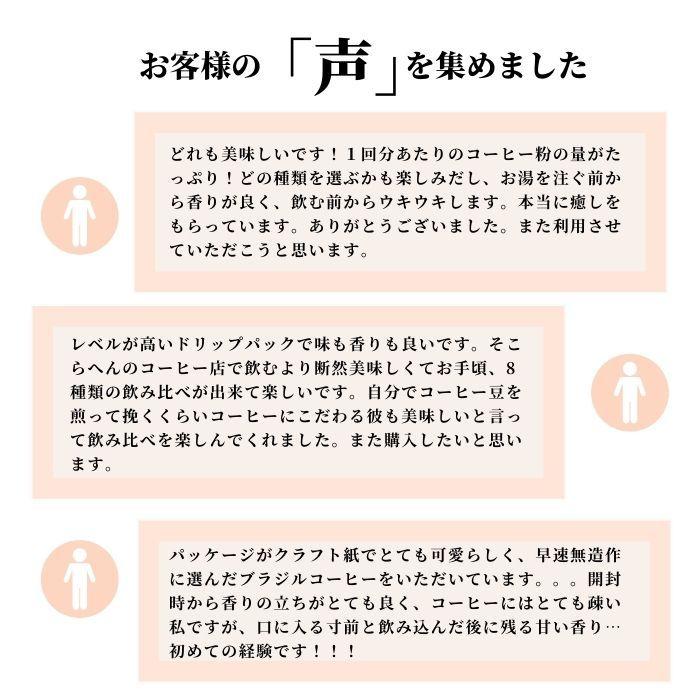 お客様の「声」を集めました

どれも美味しいです！１回分あたりのコーヒー粉の量がたっぷり！どの種類を選ぶかも楽しみだし、お湯を注ぐ前から香りが良く、飲む前からウキウキします。本当に癒しをもらっています。ありがとうございました。また利用させていただこうと思います。

レベルが高いドリップパックで味も香りも良いです。そこらへんのコーヒー店で飲むより断然美味しくてお手頃、８種類の飲み比べが出来て楽しいです。自分でコーヒー豆を煎って挽くくらいコーヒーにこだわる彼も美味しいと言って飲み比べを楽しんでくれました。また購入したいと思います。

パッケージがクラフト紙でとても可愛らしく、早速無造作に選んだブラジルコーヒーをいただいています。。。開封時から香りの立ちがとても良く、コーヒーにはとても疎い私ですが、口に入る寸前と飲み込んだ後に残る甘い香り…初めての経験です！！！